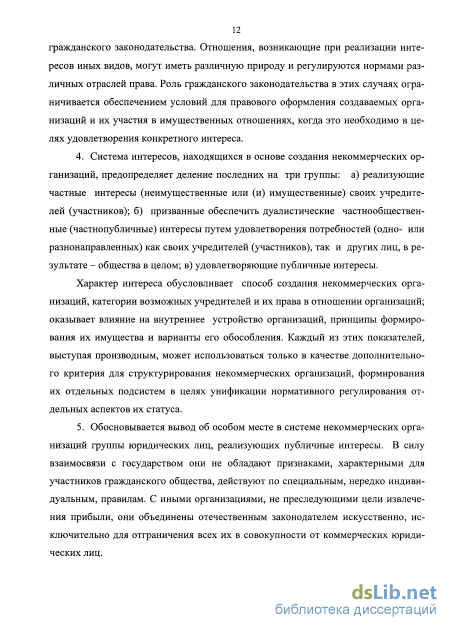 12

гражданского законодательства. Отношения, возникающие при реализации интересов иных видов, могут иметь различную природу и регулируются нормами различных отраслей права. Роль гражданского законодательства в этих случаях ограничивается обеспечением условий для правового оформления создаваемых организаций и их участия в имущественных отношениях, когда это необходимо в целях удовлетворения конкретного интереса.

4. Система интересов, находящихся в основе создания некоммерческих организаций, предопределяет деление последних на три группы: а) реализующие частные интересы (неимущественные или (и) имущественные) своих учредителей (участников); б) призванные обеспечить дуалистические частнообщественные (частнопубличные) интересы путем удовлетворения потребностей (одно- или разнонаправленных) как своих учредителей (участников), так и других лиц, в результате – общества в целом; в) удовлетворяющие публичные интересы.

Характер интереса обусловливает способ создания некоммерческих организаций, категории возможных учредителей и их права в отношении организаций; оказывает влияние на внутреннее устройство организаций, принципы формирования их имущества и варианты его обособления. Каждый из этих показателей, выступая производным, может использоваться только в качестве дополнительного критерия для структурирования некоммерческих организаций, формирования их отдельных подсистем в целях унификации нормативного регулирования отдельных аспектов их статуса.

5. Обосновывается вывод об особом месте в системе некоммерческих организаций группы юридических лиц, реализующих публичные интересы. В силу взаимосвязи с государством они не обладают признаками, характерными для участников гражданского общества, действуют по специальным, нередко индивидуальным, правилам. С иными организациями, не преследующими цели извлечения прибыли, они объединены отечественным законодателем искусственно, исключительно для отграничения всех их в совокупности от коммерческих юридических лиц.

dsLib.net
библиотека диссертаций